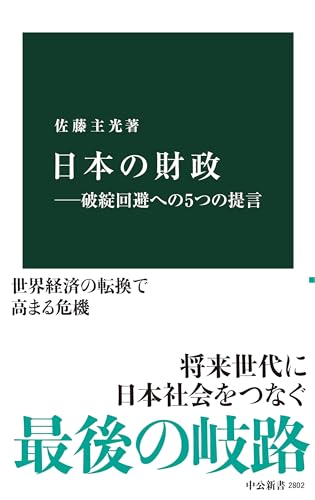 佐藤主光著

日本の財政
──破綻回避への5つの提言

世界経済の転換で
高まる危機

将来世代に
日本社会をつなぐ
最後の岐路

中公新書 2802